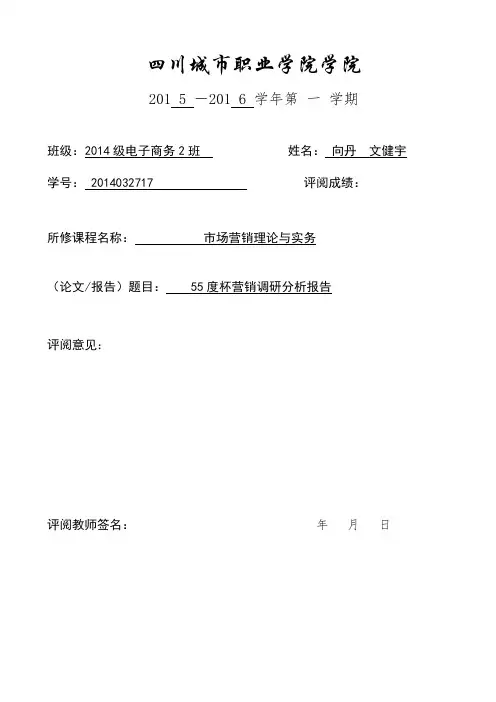 四川城市职业学院学院

201 5 —201 6 学年第 一 学期

班级：2014 级电子商务 2 班　　姓名：向丹　文健宇

学号：2014032717　　评阅成绩：

所修课程名称：市场营销理论与实务

（论文/报告）题目：55 度杯营销调研分析报告

评阅意见：

评阅教师签名：　　年　月　日